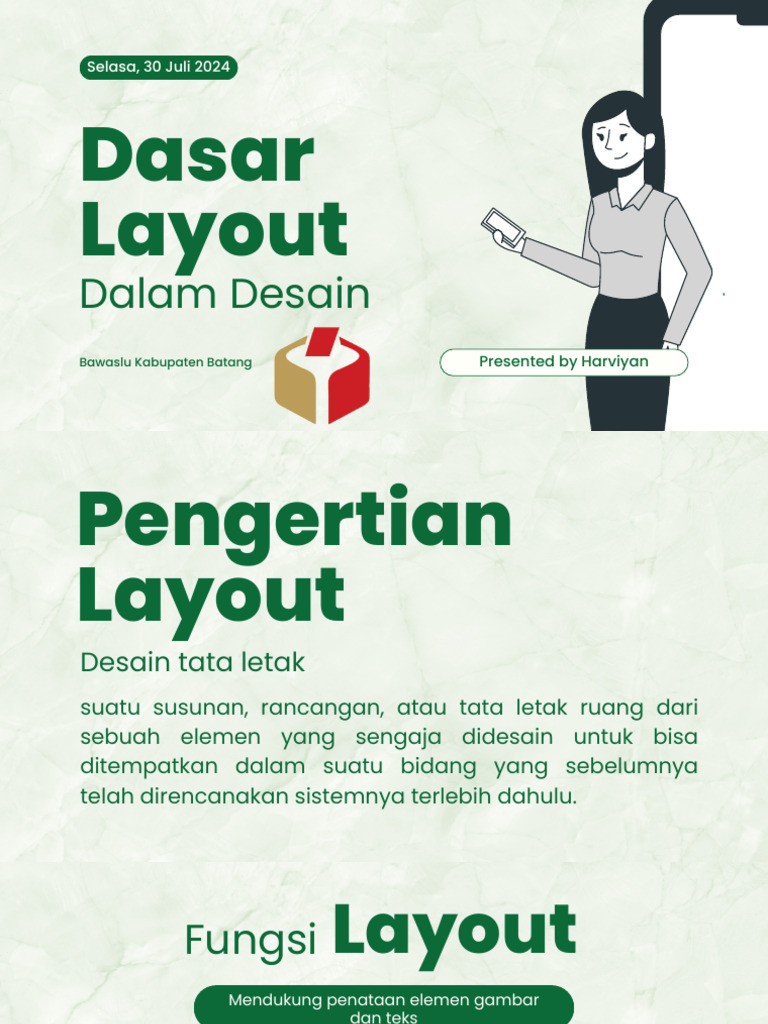 Selasa, 30 Juli 2024

Dasar Layout

Dalam Desain

Bawaslu Kabupaten Batang

Presented by Harviyan

Pengertian Layout

Desain tata letak

suatu susunan, rancangan, atau tata letak ruang dari sebuah elemen yang sengaja didesain untuk bisa ditempatkan dalam suatu bidang yang sebelumnya telah direncanakan sistemnya terlebih dahulu.

Fungsi Layout

Mendukung penataan elemen gambar dan teks